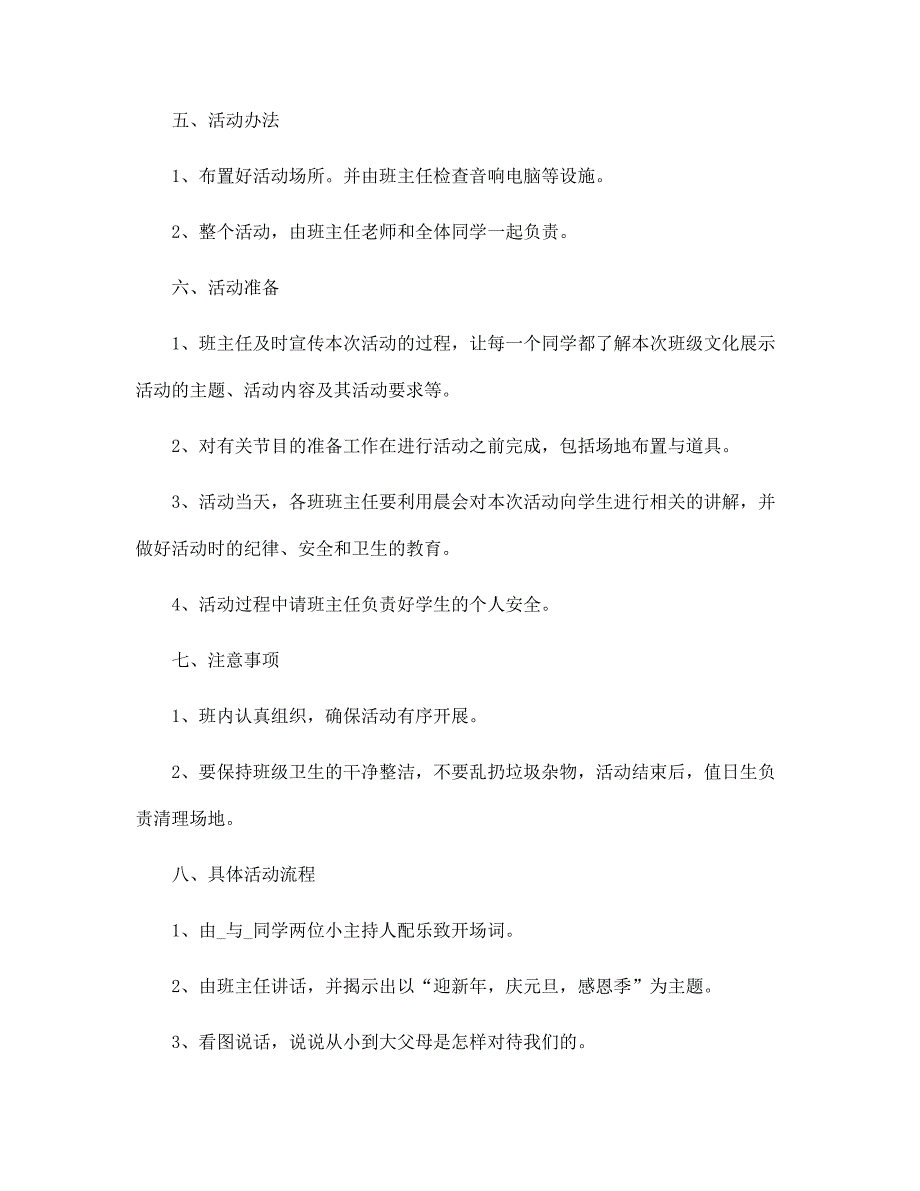 五、活动办法

1、布置好活动场所。并由班主任检查音响电脑等设施。

2、整个活动，由班主任老师和全体同学一起负责。

六、活动准备

1、班主任及时宣传本次活动的过程，让每一个同学都了解本次班级文化展示活动的主题、活动内容及其活动要求等。

2、对有关节目的准备工作在进行活动之前完成，包括场地布置与道具。

3、活动当天，各班班主任要利用晨会对本次活动向学生进行相关的讲解，并做好活动时的纪律、安全和卫生的教育。

4、活动过程中请班主任负责好学生的个人安全。

七、注意事项

1、班内认真组织，确保活动有序开展。

2、要保持班级卫生的干净整洁，不要乱扔垃圾杂物，活动结束后，值日生负责清理场地。

八、具体活动流程

1、由_与_同学两位小主持人配乐致开场词。

2、由班主任讲话，并揭示出以“迎新年，庆元旦，感恩季”为主题。

3、看图说话，说说从小到大父母是怎样对待我们的。